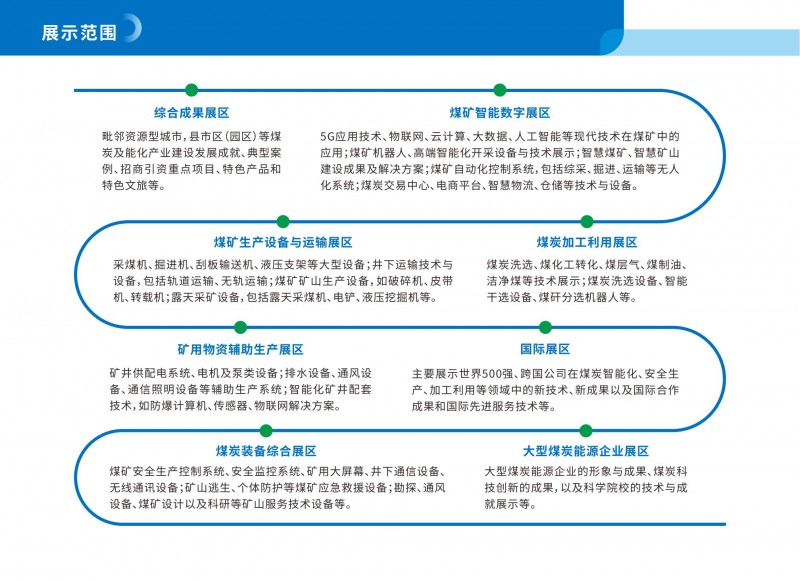 展示范围

综合成果展区

毗邻资源型城市，县市区（园区）等煤炭及能化产业建设发展成就、典型案例、招商引资重点项目、特色产品和特色文旅等。

煤矿智能数字展区

5G应用技术、物联网、云计算、大数据、人工智能等现代技术在煤矿中的应用；煤矿机器人、高端智能化开采设备与技术展示；智慧煤矿、智慧矿山建设成果及解决方案；煤矿自动化控制系统，包括综采、掘进、运输等无人化系统；煤炭交易中心、电商平台、智慧物流、仓储等技术与设备。

煤矿生产设备与运输展区

采煤机、掘进机、刮板输送机、液压支架等大型设备；井下运输技术与设备，包括轨道运输、无轨运输；煤矿矿山生产设备，如破碎机、皮带机、转载机；露天采矿设备，包括露天采煤机、电铲、液压挖掘机等。

煤炭加工利用展区

煤炭洗选、煤化工转化、煤层气、煤制油、洁净煤等技术展示；煤炭洗选设备、智能干选设备、煤矸分选机器人等。

矿用物资辅助生产展区

矿井供配电系统、电机及泵类设备；排水设备、通风设备、通信照明设备等辅助生产系统；智能化矿井配套技术，如防爆计算机、传感器、物联网解决方案。

国际展区

主要展示世界500强、跨国公司在煤炭智能化、安全生产、加工利用等领域中的新技术、新成果以及国际合作成果和国际先进服务技术等。

煤炭装备综合展区

煤矿安全生产控制系统、安全监控系统、矿用大屏幕、井下通信设备、无线通讯设备；矿山逃生、个体防护等煤矿应急救援设备；勘探、通风设备、煤矿设计以及科研等矿山服务技术设备等。

大型煤炭能源企业展区

大型煤炭能源企业的形象与成果、煤炭科技创新的成果，以及科学院校的技术与成就展示等。